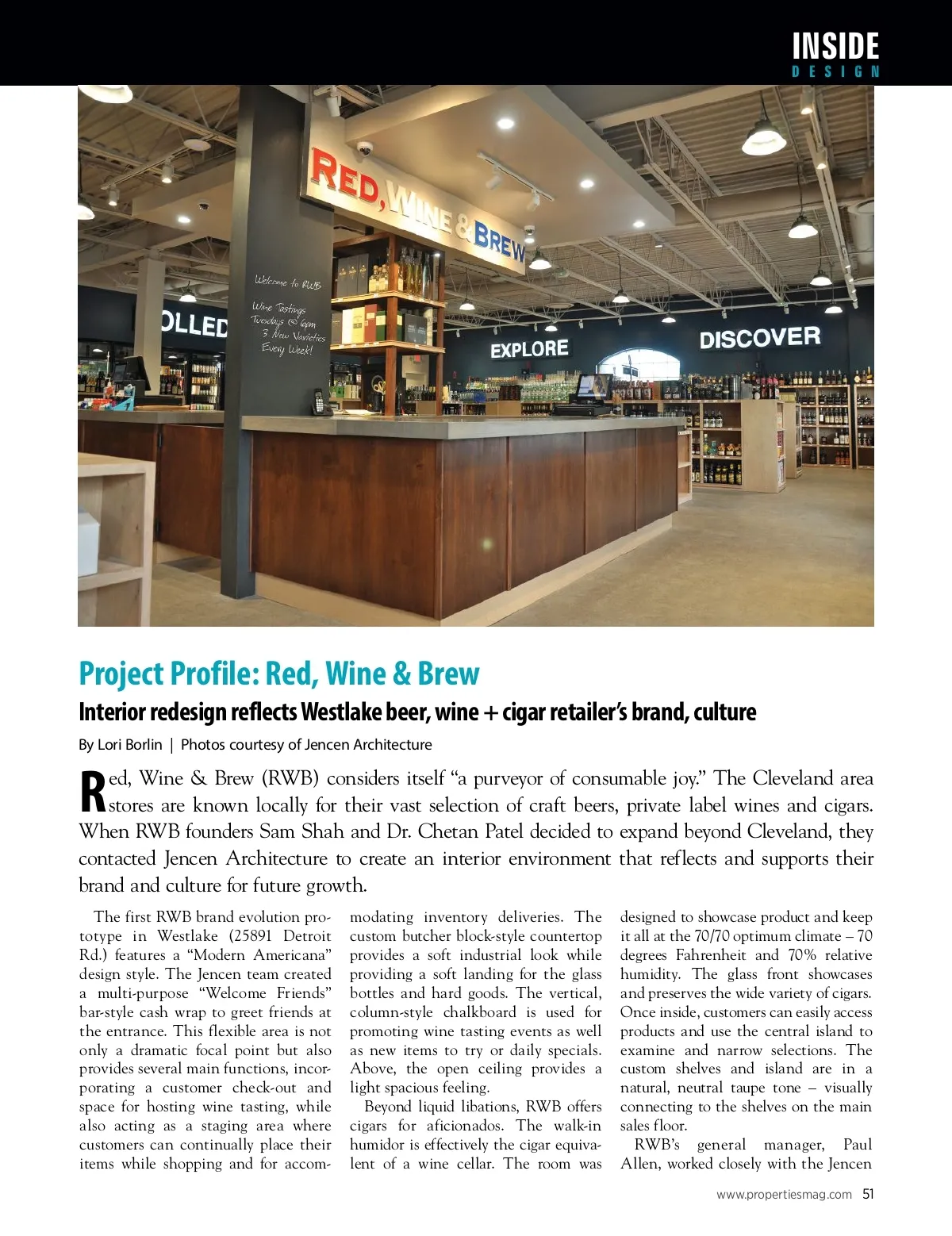 INSIDE
DESIGN

RED, WINE & BREW

Welcome to RWB

Wine Tastings
Tuesdays @ 6pm
3 New Varieties
Every Week!

OLLED

EXPLORE

DISCOVER

Project Profile: Red, Wine & Brew

Interior redesign reflects Westlake beer, wine + cigar retailer's brand, culture

By Lori Borlin | Photos courtesy of Jencen Architecture

Red, Wine & Brew (RWB) considers itself "a purveyor of consumable joy." The Cleveland area stores are known locally for their vast selection of craft beers, private label wines and cigars. When RWB founders Sam Shah and Dr. Chetan Patel decided to expand beyond Cleveland, they contacted Jencen Architecture to create an interior environment that reflects and supports their brand and culture for future growth.

The first RWB brand evolution prototype in Westlake (25891 Detroit Rd.) features a "Modern Americana" design style. The Jencen team created a multi-purpose "Welcome Friends" bar-style cash wrap to greet friends at the entrance. This flexible area is not only a dramatic focal point but also provides several main functions, incorporating a customer check-out and space for hosting wine tasting, while also acting as a staging area where customers can continually place their items while shopping and for accommodating inventory deliveries. The custom butcher block-style countertop provides a soft industrial look while providing a soft landing for the glass bottles and hard goods. The vertical, column-style chalkboard is used for promoting wine tasting events as well as new items to try or daily specials. Above, the open ceiling provides a light spacious feeling.

Beyond liquid libations, RWB offers cigars for aficionados. The walk-in humidor is effectively the cigar equivalent of a wine cellar. The room was designed to showcase product and keep it all at the 70/70 optimum climate – 70 degrees Fahrenheit and 70% relative humidity. The glass front showcases and preserves the wide variety of cigars. Once inside, customers can easily access products and use the central island to examine and narrow selections. The custom shelves and island are in a natural, neutral taupe tone – visually connecting to the shelves on the main sales floor.

RWB's general manager, Paul Allen, worked closely with the Jencen

www.propertiesmag.com 51